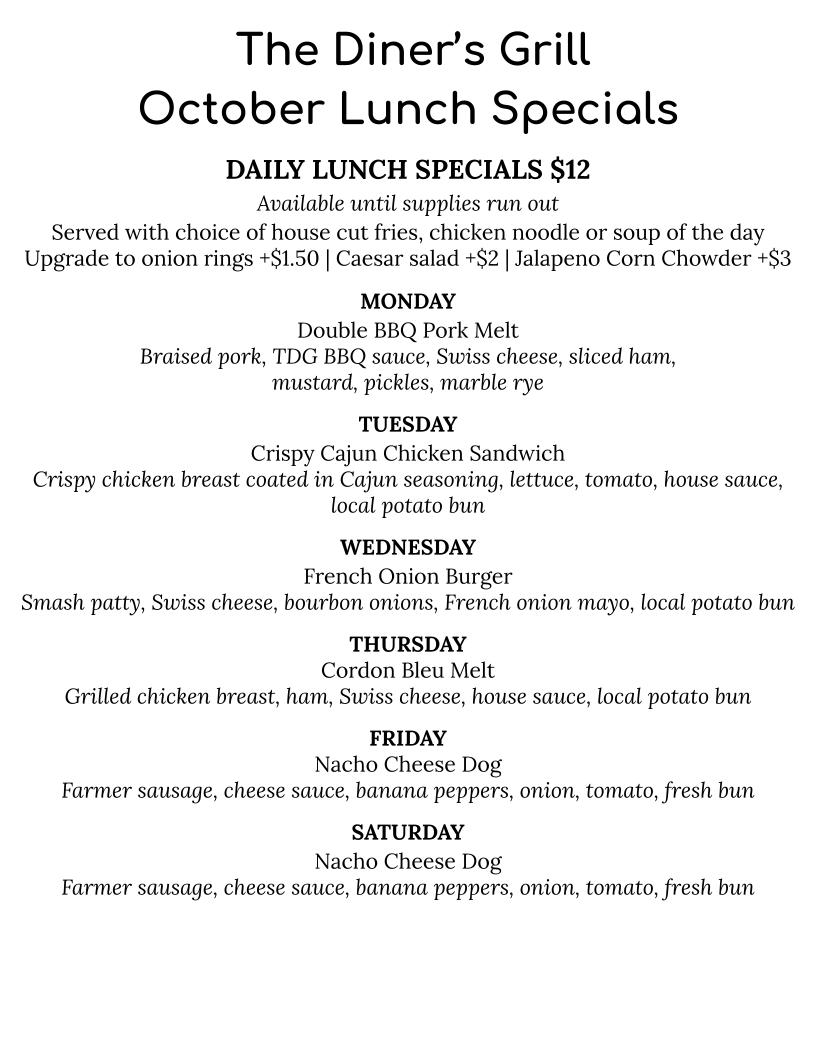 The Diner's Grill
October Lunch Specials

DAILY LUNCH SPECIALS $12
Available until supplies run out
Served with choice of house cut fries, chicken noodle or soup of the day
Upgrade to onion rings +$1.50 | Caesar salad +$2 | Jalapeno Corn Chowder +$3

MONDAY
Double BBQ Pork Melt
Braised pork, TDG BBQ sauce, Swiss cheese, sliced ham, mustard, pickles, marble rye

TUESDAY
Crispy Cajun Chicken Sandwich
Crispy chicken breast coated in Cajun seasoning, lettuce, tomato, house sauce, local potato bun

WEDNESDAY
French Onion Burger
Smash patty, Swiss cheese, bourbon onions, French onion mayo, local potato bun

THURSDAY
Cordon Bleu Melt
Grilled chicken breast, ham, Swiss cheese, house sauce, local potato bun

FRIDAY
Nacho Cheese Dog
Farmer sausage, cheese sauce, banana peppers, onion, tomato, fresh bun

SATURDAY
Nacho Cheese Dog
Farmer sausage, cheese sauce, banana peppers, onion, tomato, fresh bun